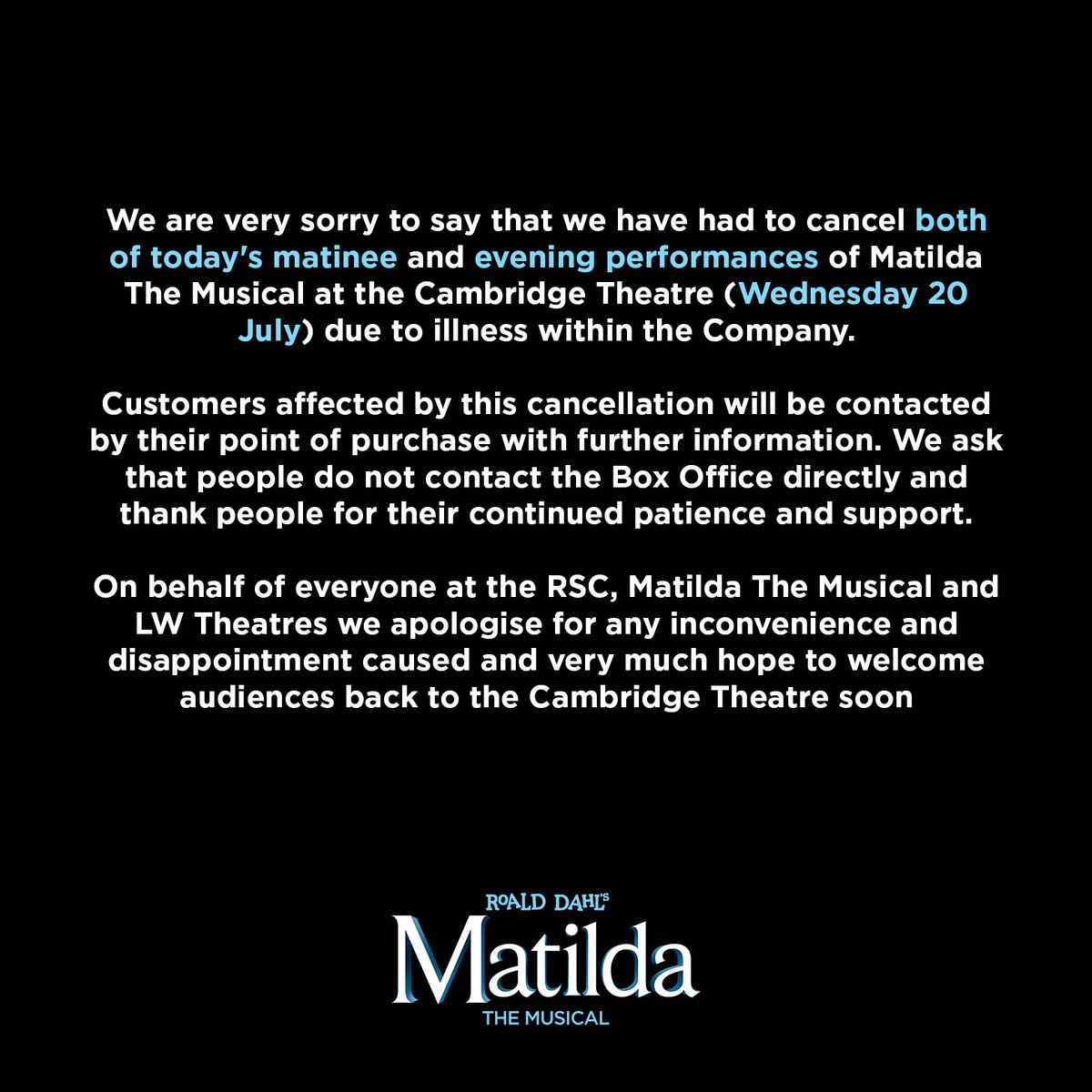 We are very sorry to say that we have had to cancel both of today's matinee and evening performances of Matilda The Musical at the Cambridge Theatre (Wednesday 20 July) due to illness within the Company.

Customers affected by this cancellation will be contacted by their point of purchase with further information. We ask that people do not contact the Box Office directly and thank people for their continued patience and support.

On behalf of everyone at the RSC, Matilda The Musical and LW Theatres we apologise for any inconvenience and disappointment caused and very much hope to welcome audiences back to the Cambridge Theatre soon

ROALD DAHL'S
Matilda
THE MUSICAL